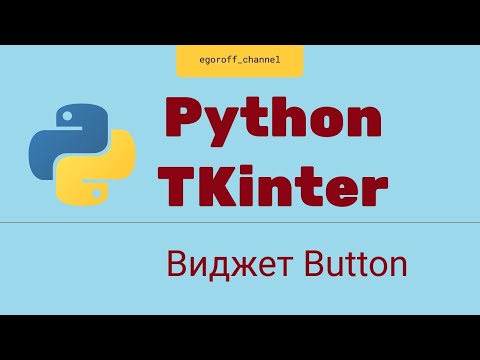 egoroff_channel

Python TKinter

Виджет Button